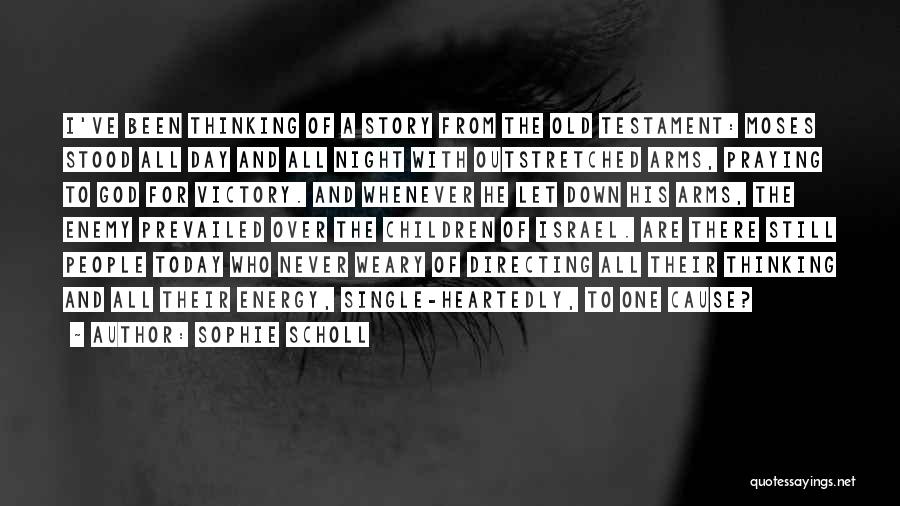 I'VE BEEN THINKING OF A STORY FROM THE OLD TESTAMENT: MOSES STOOD ALL DAY AND ALL NIGHT WITH OUTSTRETCHED ARMS, PRAYING TO GOD FOR VICTORY. AND WHENEVER HE LET DOWN HIS ARMS, THE ENEMY PREVAILED OVER THE CHILDREN OF ISRAEL. ARE THERE STILL PEOPLE TODAY WHO NEVER WEARY OF DIRECTING ALL THEIR THINKING AND ALL THEIR ENERGY, SINGLE-HEARTEDLY, TO ONE CAUSE?

~ AUTHOR: SOPHIE SCHOLL

quotessayings.net